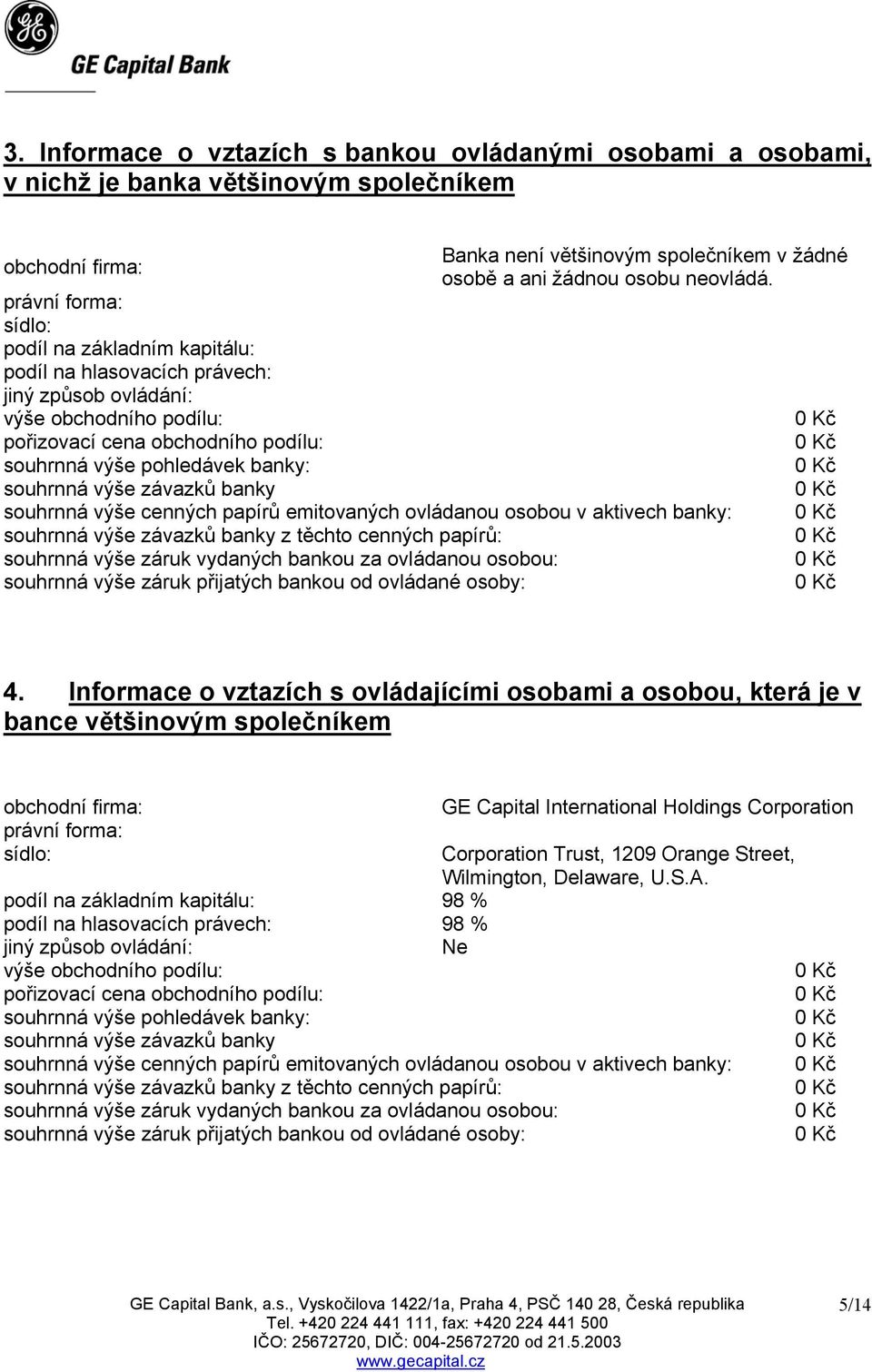 GE Capital Bank

3. Informace o vztazích s bankou ovládanými osobami a osobami, v nichž je banka většinovým společníkem

obchodní firma: Banka není většinovým společníkem v žádné osobě a ani žádnou osobu neovládá.
právní forma:
sídlo:
podíl na základním kapitálu:
podíl na hlasovacích právech:
jiný způsob ovládání:
výše obchodního podílu: 0 Kč
pořizovací cena obchodního podílu: 0 Kč
souhrnná výše pohledávek banky: 0 Kč
souhrnná výše závazků banky 0 Kč
souhrnná výše cenných papírů emitovaných ovládanou osobou v aktivech banky: 0 Kč
souhrnná výše závazků banky z těchto cenných papírů: 0 Kč
souhrnná výše záruk vydaných bankou za ovládanou osobou: 0 Kč
souhrnná výše záruk přijatých bankou od ovládané osoby: 0 Kč

4. Informace o vztazích s ovládajícími osobami a osobou, která je v bance většinovým společníkem

obchodní firma: GE Capital International Holdings Corporation
právní forma:
sídlo: Corporation Trust, 1209 Orange Street, Wilmington, Delaware, U.S.A.
podíl na základním kapitálu: 98 %
podíl na hlasovacích právech: 98 %
jiný způsob ovládání: Ne
výše obchodního podílu: 0 Kč
pořizovací cena obchodního podílu: 0 Kč
souhrnná výše pohledávek banky: 0 Kč
souhrnná výše závazků banky 0 Kč
souhrnná výše cenných papírů emitovaných ovládanou osobou v aktivech banky: 0 Kč
souhrnná výše závazků banky z těchto cenných papírů: 0 Kč
souhrnná výše záruk vydaných bankou za ovládanou osobou: 0 Kč
souhrnná výše záruk přijatých bankou od ovládané osoby: 0 Kč

GE Capital Bank, a.s., Vyskočilova 1422/1a, Praha 4, PSČ 140 28, Česká republika
Tel. +420 224 441 111, fax: +420 224 441 500
IČO: 25672720, DIČ: 004-25672720 od 21.5.2003
www.gecapital.cz
5/14